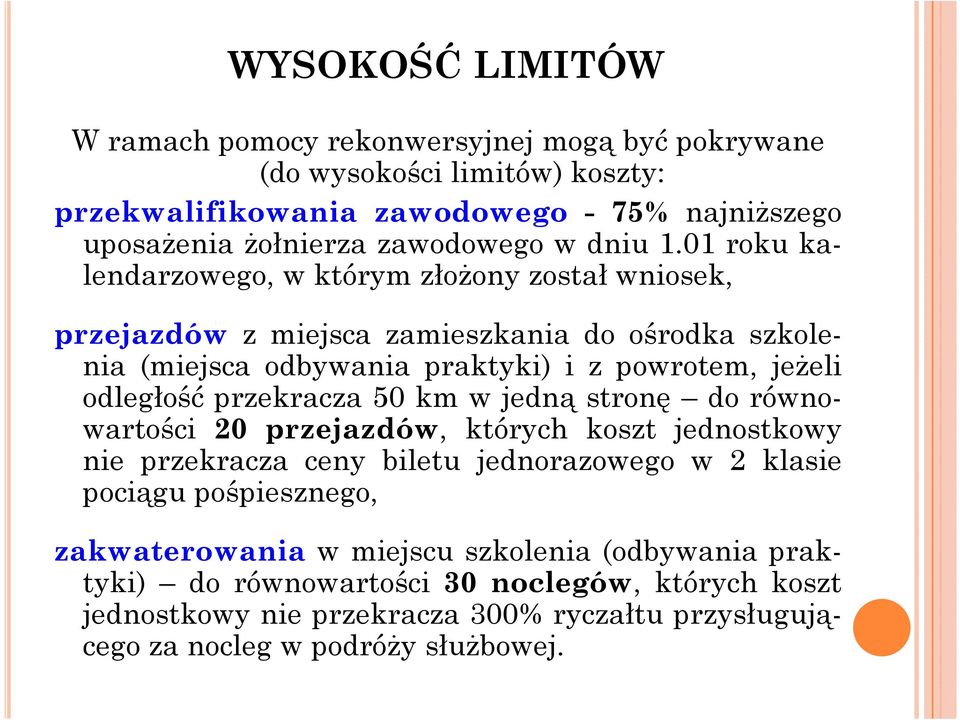 WYSOKOŚĆ LIMITÓW

W ramach pomocy rekonwersyjnej mogą być pokrywane (do wysokości limitów) koszty:

przekwalifikowania zawodowego - 75% najniższego uposażenia żołnierza zawodowego w dniu 1.01 roku kalendarzowego, w którym złożony został wniosek,

przejazdów z miejsca zamieszkania do ośrodka szkolenia (miejsca odbywania praktyki) i z powrotem, jeżeli odległość przekracza 50 km w jedną stronę – do równowartości 20 przejazdów, których koszt jednostkowy nie przekracza ceny biletu jednorazowego w 2 klasie pociągu pośpiesznego,

zakwaterowania w miejscu szkolenia (odbywania praktyki) – do równowartości 30 noclegów, których koszt jednostkowy nie przekracza 300% ryczałtu przysługującego za nocleg w podróży służbowej.